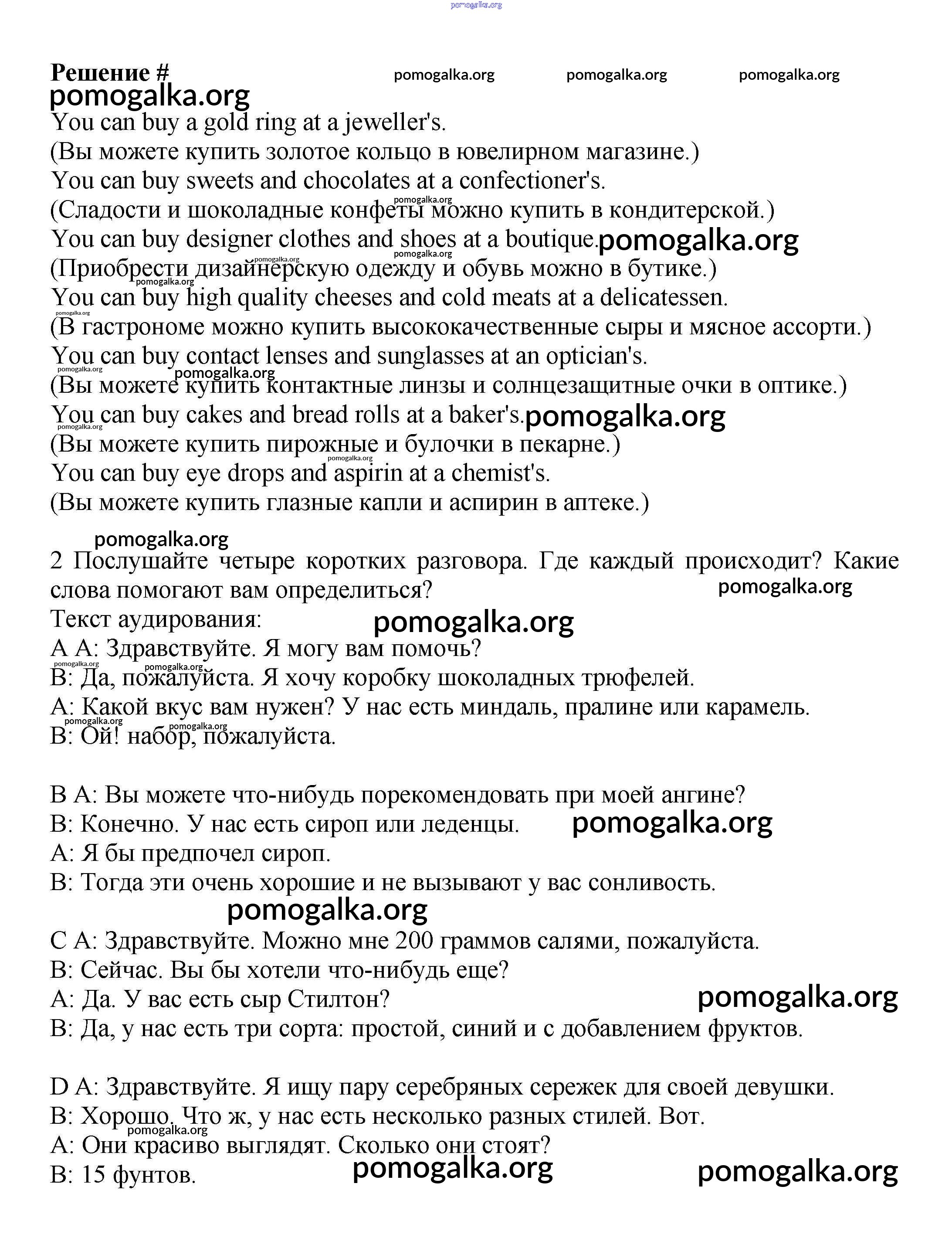 pomogalka.org

Решение # pomogalka.org pomogalka.org pomogalka.org
pomogalka.org
You can buy a gold ring at a jeweller's.
(Вы можете купить золотое кольцо в ювелирном магазине.)
You can buy sweets and chocolates at a confectioner's.
pomogalka.org
(Сладости и шоколадные конфеты можно купить в кондитерской.)
You can buy designer clothes and shoes at a boutique. pomogalka.org
pomogalka.org pomogalka.org
(Приобрести дизайнерскую одежду и обувь можно в бутике.)
pomogalka.org
You can buy high quality cheeses and cold meats at a delicatessen.
pomogalka.org
(В гастрономе можно купить высококачественные сыры и мясное ассорти.)
You can buy contact lenses and sunglasses at an optician's.
pomogalka.org pomogalka.org
(Вы можете купить контактные линзы и солнцезащитные очки в оптике.)
You can buy cakes and bread rolls at a baker's. pomogalka.org
pomogalka.org
(Вы можете купить пирожные и булочки в пекарне.)
pomogalka.org
You can buy eye drops and aspirin at a chemist's.
(Вы можете купить глазные капли и аспирин в аптеке.)

pomogalka.org
2 Послушайте четыре коротких разговора. Где каждый происходит? Какие слова помогают вам определиться? pomogalka.org
Текст аудирования: pomogalka.org
A A: Здравствуйте. Я могу вам помочь?
pomogalka.org pomogalka.org
B: Да, пожалуйста. Я хочу коробку шоколадных трюфелей.
A: Какой вкус вам нужен? У нас есть миндаль, пралине или карамель.
pomogalka.org pomogalka.org
B: Ой! набор, пожалуйста.

B A: Вы можете что-нибудь порекомендовать при моей ангине?
B: Конечно. У нас есть сироп или леденцы. pomogalka.org
A: Я бы предпочел сироп.
B: Тогда эти очень хорошие и не вызывают у вас сонливость.
pomogalka.org
C A: Здравствуйте. Можно мне 200 граммов салями, пожалуйста.
B: Сейчас. Вы бы хотели что-нибудь еще?
A: Да. У вас есть сыр Стилтон? pomogalka.org
B: Да, у нас есть три сорта: простой, синий и с добавлением фруктов.

D A: Здравствуйте. Я ищу пару серебряных сережек для своей девушки.
B: Хорошо. Что ж, у нас есть несколько разных стилей. Вот.
pomogalka.org
A: Они красиво выглядят. Сколько они стоят?
B: 15 фунтов. pomogalka.org pomogalka.org